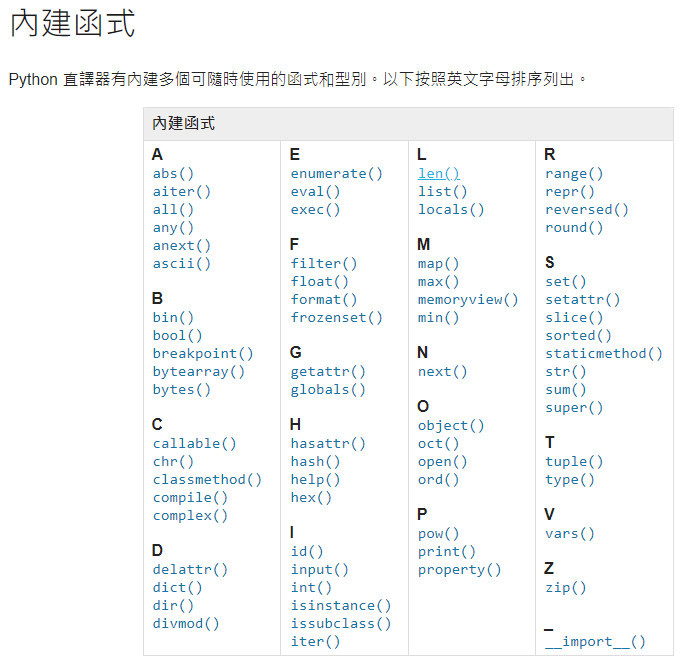 內建函式

Python 直譯器有內建多個可隨時使用的函式和型別。以下按照英文字母排序列出。

內建函式

A
abs()
aiter()
all()
any()
anext()
ascii()

B
bin()
bool()
breakpoint()
bytearray()
bytes()

C
callable()
chr()
classmethod()
compile()
complex()

D
delattr()
dict()
dir()
divmod()

E
enumerate()
eval()
exec()

F
filter()
float()
format()
frozenset()

G
getattr()
globals()

H
hasattr()
hash()
help()
hex()

I
id()
input()
int()
isinstance()
issubclass()
iter()

L
len()
list()
locals()

M
map()
max()
memoryview()
min()

N
next()

O
object()
oct()
open()
ord()

P
pow()
print()
property()

R
range()
repr()
reversed()
round()

S
set()
setattr()
slice()
sorted()
staticmethod()
str()
sum()
super()

T
tuple()
type()

V
vars()

Z
zip()

_
__import__()